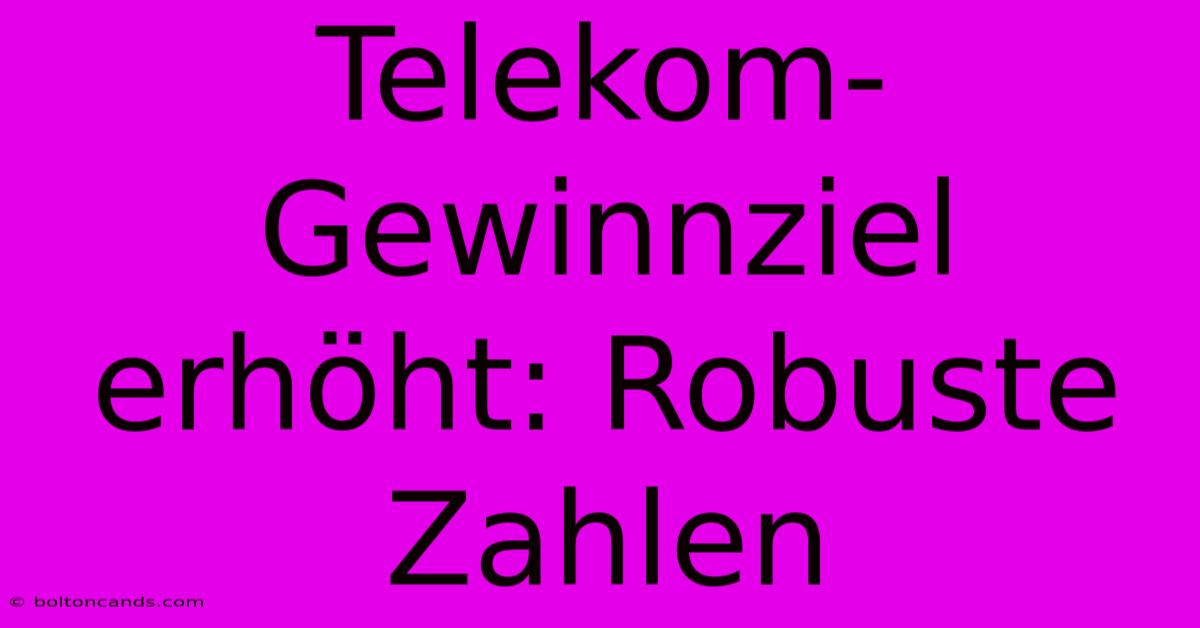 Telekom-Gewinnziel erhöht: Robuste Zahlen

© boltoncands.com